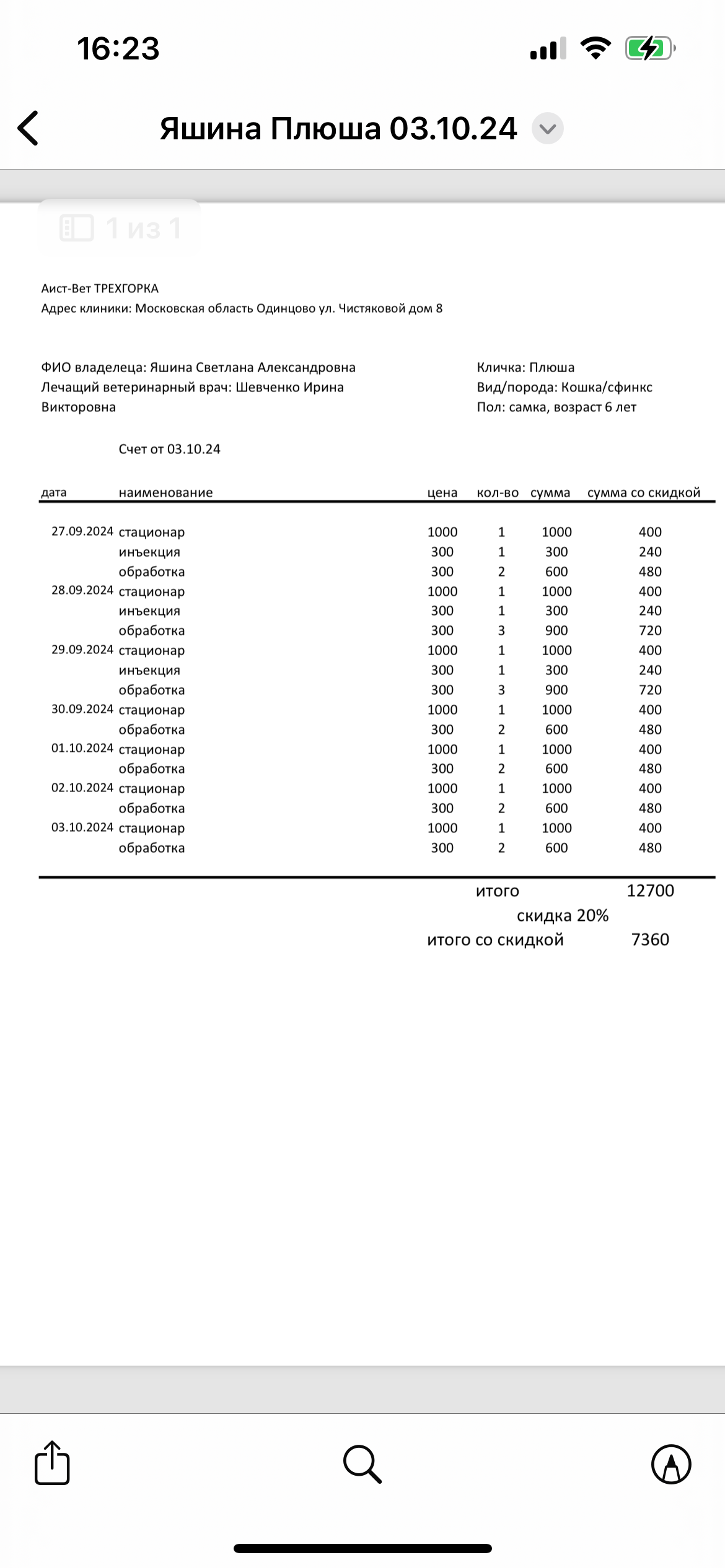 16:23

Яшина Плюша 03.10.24

1 из 1

Аист-Вет ТРЕХГОРКА
Адрес клиники: Московская область Одинцово ул. Чистяковой дом 8

ФИО владелеца: Яшина Светлана Александровна
Лечащий ветеринарный врач: Шевченко Ирина Викторовна

Кличка: Плюша
Вид/порода: Кошка/сфинкс
Пол: самка, возраст 6 лет

Счет от 03.10.24

| дата | наименование | цена | кол-во | сумма | сумма со скидкой |
|---|---|---|---|---|---|
| 27.09.2024 | стационар | 1000 | 1 | 1000 | 400 |
| | инъекция | 300 | 1 | 300 | 240 |
| | обработка | 300 | 2 | 600 | 480 |
| 28.09.2024 | стационар | 1000 | 1 | 1000 | 400 |
| | инъекция | 300 | 1 | 300 | 240 |
| | обработка | 300 | 3 | 900 | 720 |
| 29.09.2024 | стационар | 1000 | 1 | 1000 | 400 |
| | инъекция | 300 | 1 | 300 | 240 |
| | обработка | 300 | 3 | 900 | 720 |
| 30.09.2024 | стационар | 1000 | 1 | 1000 | 400 |
| | обработка | 300 | 2 | 600 | 480 |
| 01.10.2024 | стационар | 1000 | 1 | 1000 | 400 |
| | обработка | 300 | 2 | 600 | 480 |
| 02.10.2024 | стационар | 1000 | 1 | 1000 | 400 |
| | обработка | 300 | 2 | 600 | 480 |
| 03.10.2024 | стационар | 1000 | 1 | 1000 | 400 |
| | обработка | 300 | 2 | 600 | 480 |

итого 12700
скидка 20%
итого со скидкой 7360